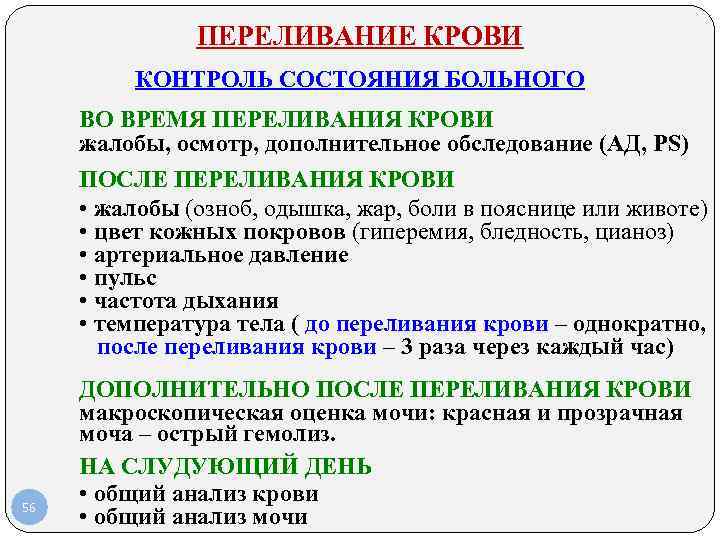 ПЕРЕЛИВАНИЕ КРОВИ

КОНТРОЛЬ СОСТОЯНИЯ БОЛЬНОГО

ВО ВРЕМЯ ПЕРЕЛИВАНИЯ КРОВИ
жалобы, осмотр, дополнительное обследование (АД, PS)

ПОСЛЕ ПЕРЕЛИВАНИЯ КРОВИ
• жалобы (озноб, одышка, жар, боли в пояснице или животе)
• цвет кожных покровов (гиперемия, бледность, цианоз)
• артериальное давление
• пульс
• частота дыхания
• температура тела ( до переливания крови – однократно, после переливания крови – 3 раза через каждый час)

ДОПОЛНИТЕЛЬНО ПОСЛЕ ПЕРЕЛИВАНИЯ КРОВИ
макроскопическая оценка мочи: красная и прозрачная моча – острый гемолиз.

НА СЛУДУЮЩИЙ ДЕНЬ
• общий анализ крови
• общий анализ мочи

56